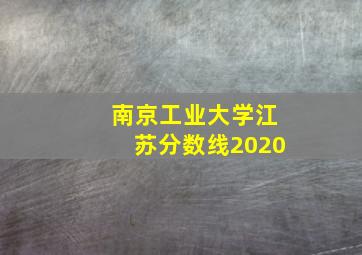 南京工业大学江苏分数线2020